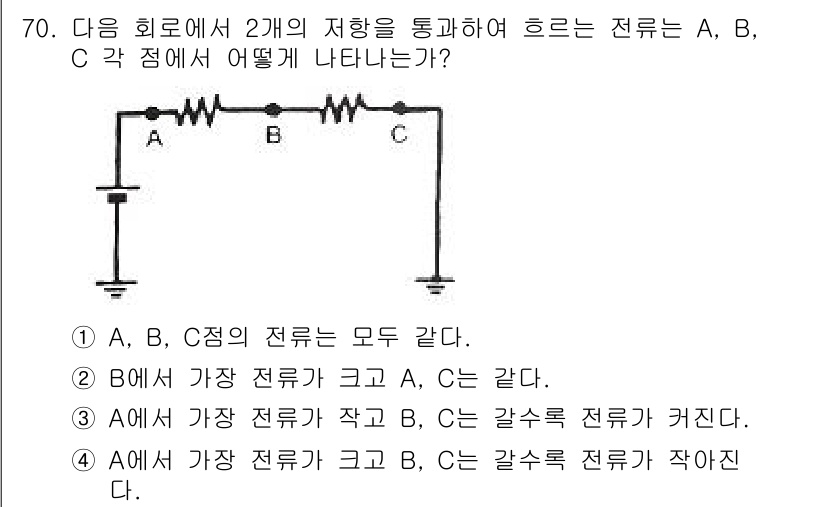 70. 다음 회로에서 2개의 저항을 통과하여 흐르는 전류는 A, B, C 각 점에서 어떻게 나타나는가?

A B C

① A, B, C점의 전류는 모두 같다.
② B에서 가장 전류가 크고 A, C는 같다.
③ A에서 가장 전류가 작고 B, C는 갈수록 전류가 커진다.
④ A에서 가장 전류가 크고 B, C는 갈수록 전류가 작아진다.